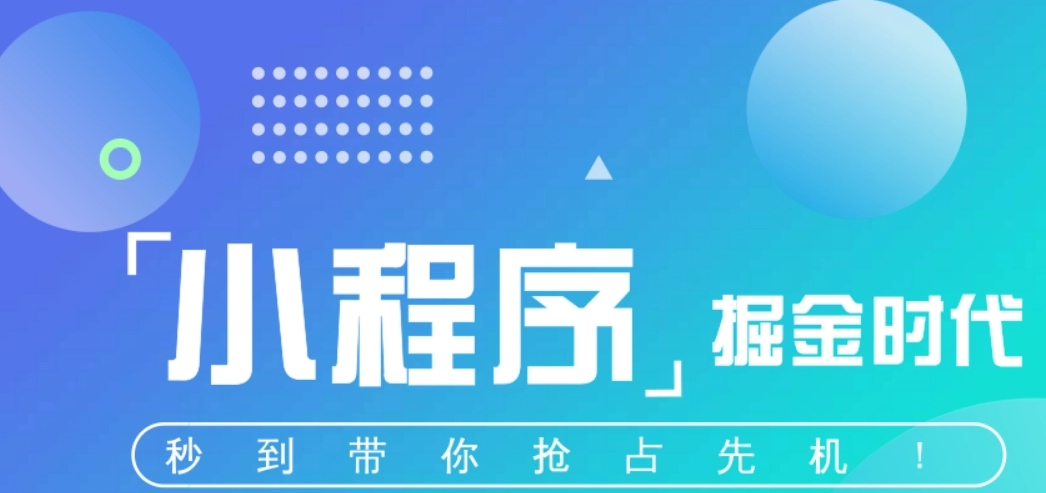 「小程序」掘金时代

秒到带你抢占先机！